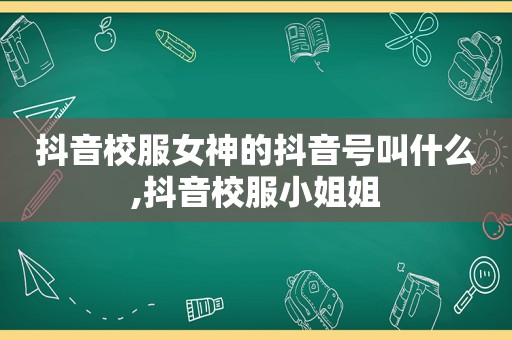 抖音校服女神的抖音号叫什么,抖音校服小姐姐